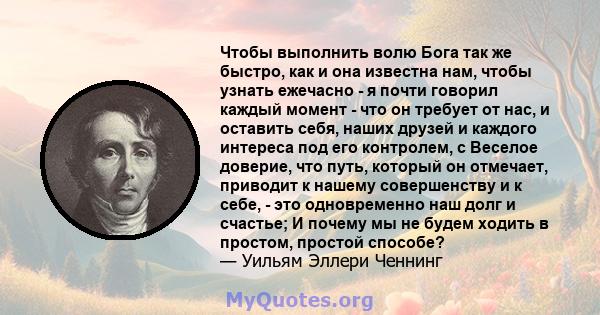 Чтобы выполнить волю Бога так же быстро, как и она известна нам, чтобы узнать ежечасно - я почти говорил каждый момент - что он требует от нас, и оставить себя, наших друзей и каждого интереса под его контролем, с Веселое доверие, что путь, который он отмечает, приводит к нашему совершенству и к себе, - это одновременно наш долг и счастье; И почему мы не будем ходить в простом, простой способе?
— Уильям Эллери Ченнинг

MyQuotes.org